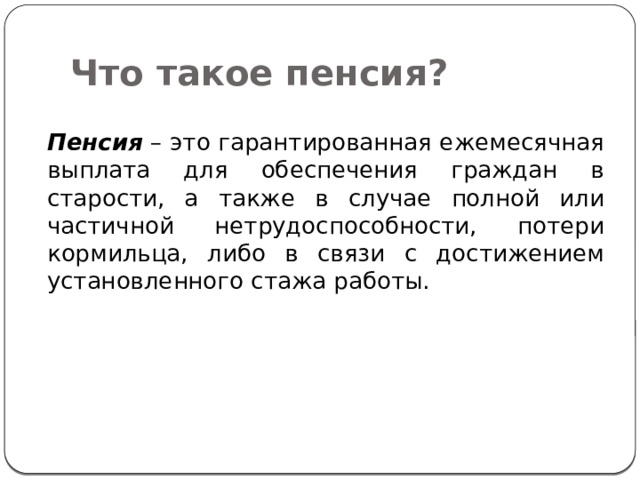 Что такое пенсия?

Пенсия – это гарантированная ежемесячная выплата для обеспечения граждан в старости, а также в случае полной или частичной нетрудоспособности, потери кормильца, либо в связи с достижением установленного стажа работы.